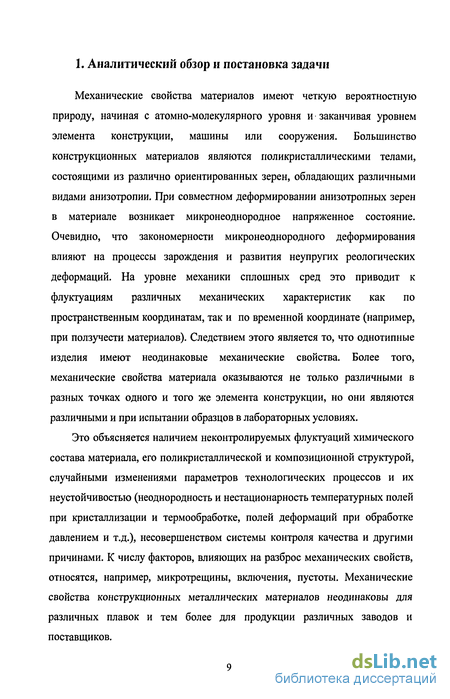 1. Аналитический обзор и постановка задачи

Механические свойства материалов имеют четкую вероятностную природу, начиная с атомно-молекулярного уровня и заканчивая уровнем элемента конструкции, машины или сооружения. Большинство конструкционных материалов являются поликристаллическими телами, состоящими из различно ориентированных зерен, обладающих различными видами анизотропии. При совместном деформировании анизотропных зерен в материале возникает микронеоднородное напряженное состояние. Очевидно, что закономерности микронеоднородного деформирования влияют на процессы зарождения и развития неупругих реологических деформаций. На уровне механики сплошных сред это приводит к флуктуациям различных механических характеристик как по пространственным координатам, так и по временной координате (например, при ползучести материалов). Следствием этого является то, что однотипные изделия имеют неодинаковые механические свойства. Более того, механические свойства материала оказываются не только различными в разных точках одного и того же элемента конструкции, но они являются различными и при испытании образцов в лабораторных условиях.

Это объясняется наличием неконтролируемых флуктуаций химического состава материала, его поликристаллической и композиционной структурой, случайными изменениями параметров технологических процессов и их неустойчивостью (неоднородность и нестационарность температурных полей при кристаллизации и термообработке, полей деформаций при обработке давлением и т.д.), несовершенством системы контроля качества и другими причинами. К числу факторов, влияющих на разброс механических свойств, относятся, например, микротрещины, включения, пустоты. Механические свойства конструкционных металлических материалов неодинаковы для различных плавок и тем более для продукции различных заводов и поставщиков.

9

dsLib.net
библиотека диссертаций